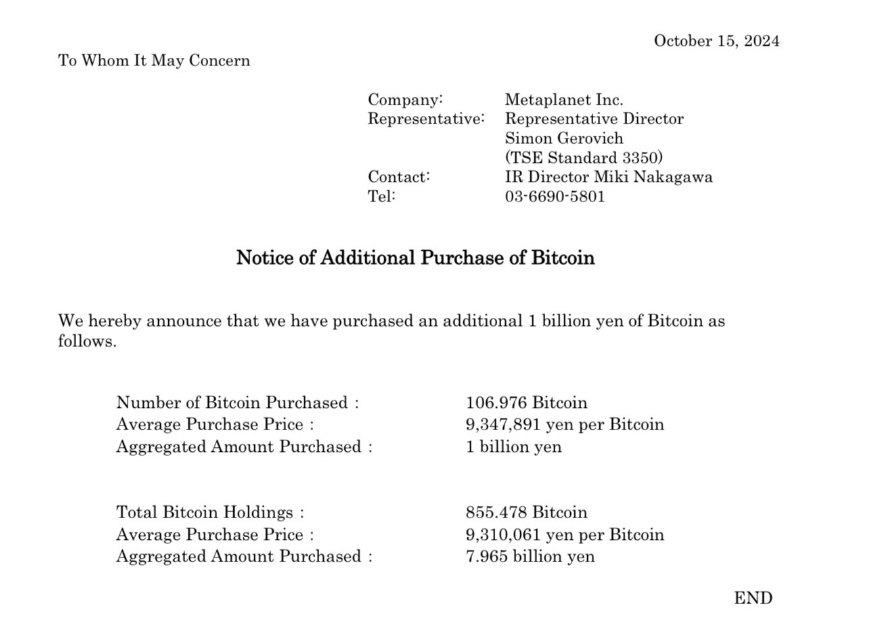 October 15, 2024

To Whom It May Concern

Company: Metaplanet Inc.
Representative: Representative Director Simon Gerovich (TSE Standard 3350)
Contact: IR Director Miki Nakagawa
Tel: 03-6690-5801

Notice of Additional Purchase of Bitcoin

We hereby announce that we have purchased an additional 1 billion yen of Bitcoin as follows.

Number of Bitcoin Purchased : 106.976 Bitcoin
Average Purchase Price : 9,347,891 yen per Bitcoin
Aggregated Amount Purchased : 1 billion yen

Total Bitcoin Holdings : 855.478 Bitcoin
Average Purchase Price : 9,310,061 yen per Bitcoin
Aggregated Amount Purchased : 7.965 billion yen

END